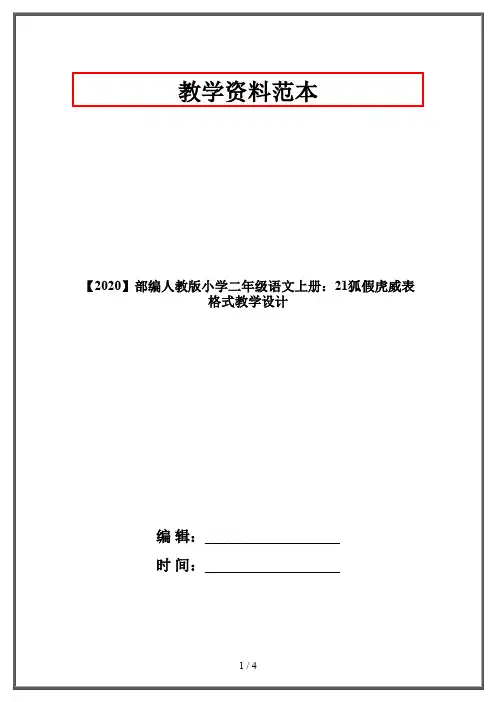 教学资料范本

【2020】部编人教版小学二年级语文上册：21狐假虎威表格式教学设计

编 辑：____

时 间：____

1 / 4